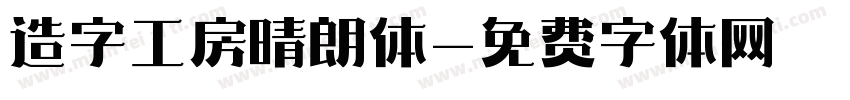 造字工房晴朗体-免费字体网